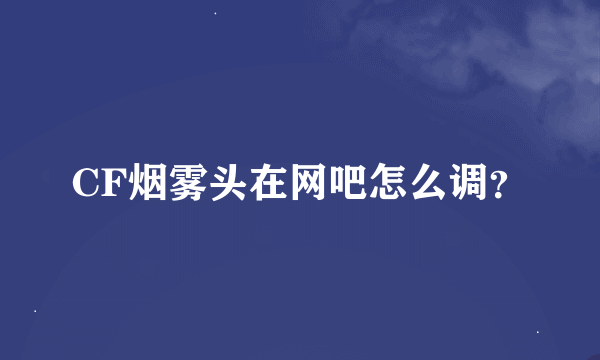 CF烟雾头在网吧怎么调?